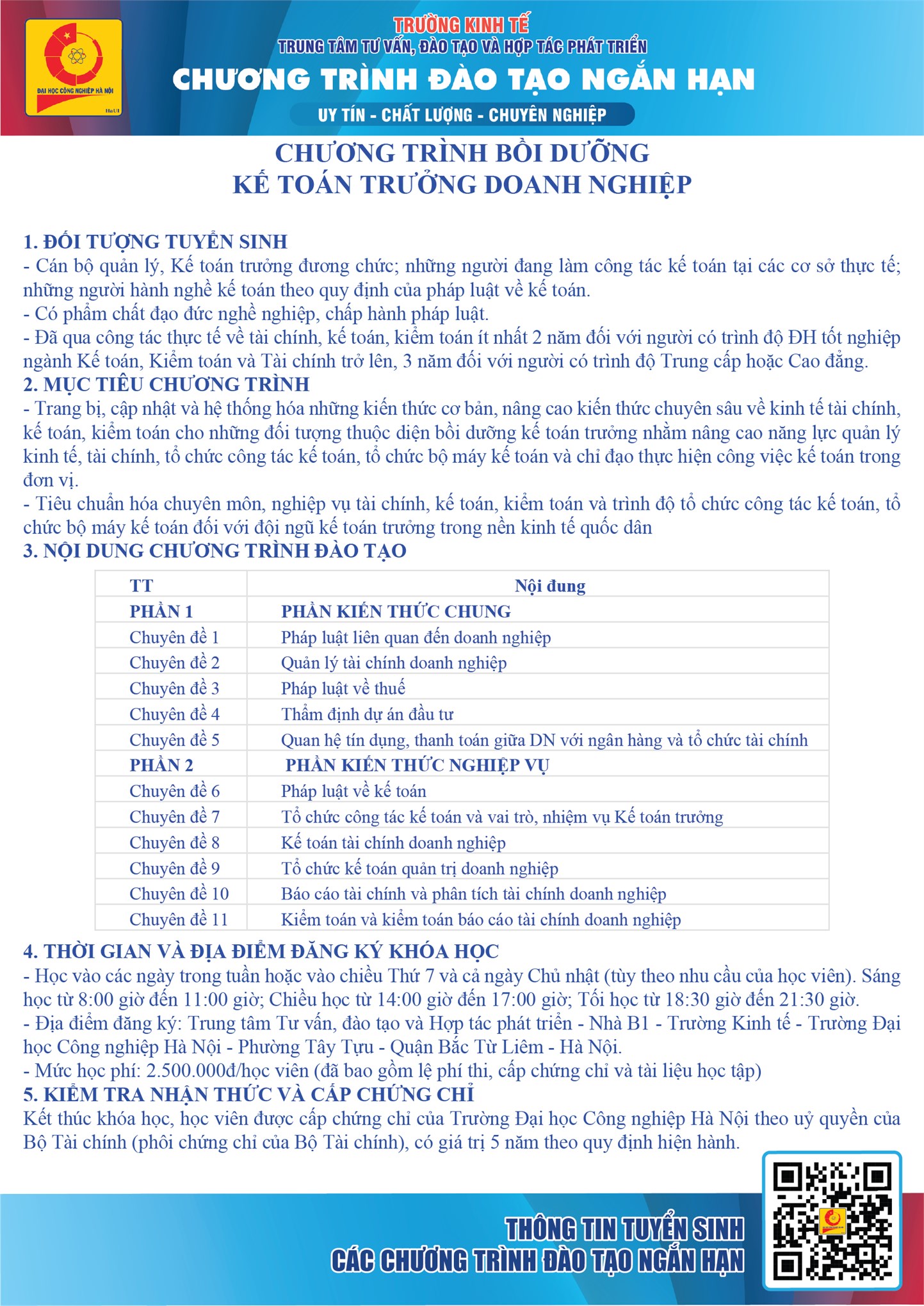 ĐẠI HỌC CÔNG NGHIỆP HÀ NỘI
HaUI

TRƯỜNG KINH TẾ
TRUNG TÂM TƯ VẤN, ĐÀO TẠO VÀ HỢP TÁC PHÁT TRIỂN
CHƯƠNG TRÌNH ĐÀO TẠO NGẮN HẠN
UY TÍN - CHẤT LƯỢNG - CHUYÊN NGHIỆP

CHƯƠNG TRÌNH BỒI DƯỠNG
KẾ TOÁN TRƯỞNG DOANH NGHIỆP

1. ĐỐI TƯỢNG TUYỂN SINH
- Cán bộ quản lý, Kế toán trưởng đương chức; những người đang làm công tác kế toán tại các cơ sở thực tế; những người hành nghề kế toán theo quy định của pháp luật về kế toán.
- Có phẩm chất đạo đức nghề nghiệp, chấp hành pháp luật.
- Đã qua công tác thực tế về tài chính, kế toán, kiểm toán ít nhất 2 năm đối với người có trình độ ĐH tốt nghiệp ngành Kế toán, Kiểm toán và Tài chính trở lên, 3 năm đối với người có trình độ Trung cấp hoặc Cao đẳng.
2. MỤC TIÊU CHƯƠNG TRÌNH
- Trang bị, cập nhật và hệ thống hóa những kiến thức cơ bản, nâng cao kiến thức chuyên sâu về kinh tế tài chính, kế toán, kiểm toán cho những đối tượng thuộc diện bồi dưỡng kế toán trưởng nhằm nâng cao năng lực quản lý kinh tế, tài chính, tổ chức công tác kế toán, tổ chức bộ máy kế toán và chỉ đạo thực hiện công việc kế toán trong đơn vị.
- Tiêu chuẩn hóa chuyên môn, nghiệp vụ tài chính, kế toán, kiểm toán và trình độ tổ chức công tác kế toán, tổ chức bộ máy kế toán đối với đội ngũ kế toán trưởng trong nền kinh tế quốc dân
3. NỘI DUNG CHƯƠNG TRÌNH ĐÀO TẠO

| TT | Nội dung |
|---|---|
| PHẦN 1 | PHẦN KIẾN THỨC CHUNG |
| Chuyên đề 1 | Pháp luật liên quan đến doanh nghiệp |
| Chuyên đề 2 | Quản lý tài chính doanh nghiệp |
| Chuyên đề 3 | Pháp luật về thuế |
| Chuyên đề 4 | Thẩm định dự án đầu tư |
| Chuyên đề 5 | Quan hệ tín dụng, thanh toán giữa DN với ngân hàng và tổ chức tài chính |
| PHẦN 2 | PHẦN KIẾN THỨC NGHIỆP VỤ |
| Chuyên đề 6 | Pháp luật về kế toán |
| Chuyên đề 7 | Tổ chức công tác kế toán và vai trò, nhiệm vụ Kế toán trưởng |
| Chuyên đề 8 | Kế toán tài chính doanh nghiệp |
| Chuyên đề 9 | Tổ chức kế toán quản trị doanh nghiệp |
| Chuyên đề 10 | Báo cáo tài chính và phân tích tài chính doanh nghiệp |
| Chuyên đề 11 | Kiểm toán và kiểm toán báo cáo tài chính doanh nghiệp |

4. THỜI GIAN VÀ ĐỊA ĐIỂM ĐĂNG KÝ KHÓA HỌC
- Học vào các ngày trong tuần hoặc vào chiều Thứ 7 và cả ngày Chủ nhật (tùy theo nhu cầu của học viên). Sáng học từ 8:00 giờ đến 11:00 giờ; Chiều học từ 14:00 giờ đến 17:00 giờ; Tối học từ 18:30 giờ đến 21:30 giờ.
- Địa điểm đăng ký: Trung tâm Tư vấn, đào tạo và Hợp tác phát triển - Nhà B1 - Trường Kinh tế - Trường Đại học Công nghiệp Hà Nội - Phường Tây Tựu - Quận Bắc Từ Liêm - Hà Nội.
- Mức học phí: 2.500.000đ/học viên (đã bao gồm lệ phí thi, cấp chứng chỉ và tài liệu học tập)
5. KIỂM TRA NHẬN THỨC VÀ CẤP CHỨNG CHỈ
Kết thúc khóa học, học viên được cấp chứng chỉ của Trường Đại học Công nghiệp Hà Nội theo uỷ quyền của Bộ Tài chính (phôi chứng chỉ của Bộ Tài chính), có giá trị 5 năm theo quy định hiện hành.

THÔNG TIN TUYỂN SINH
CÁC CHƯƠNG TRÌNH ĐÀO TẠO NGẮN HẠN